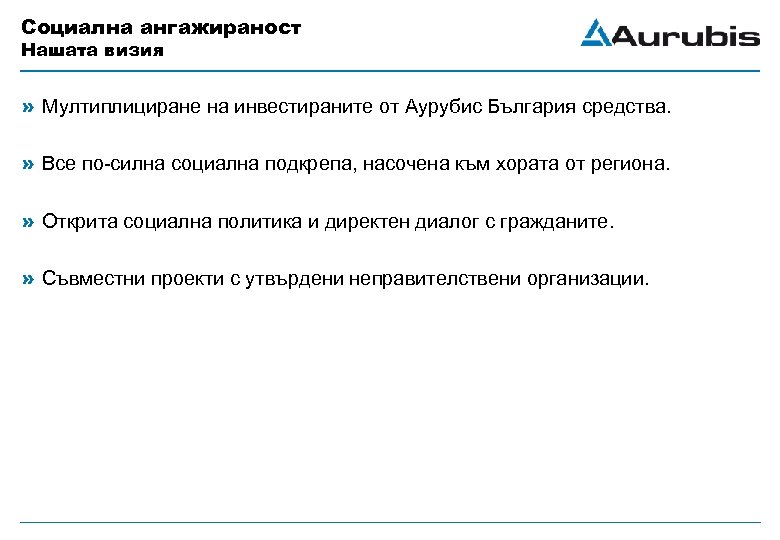 Социална ангажираност
Нашата визия

Aurubis

» Мултиплициране на инвестираните от Аурубис България средства.

» Все по-силна социална подкрепа, насочена към хората от региона.

» Открита социална политика и директен диалог с гражданите.

» Съвместни проекти с утвърдени неправителствени организации.